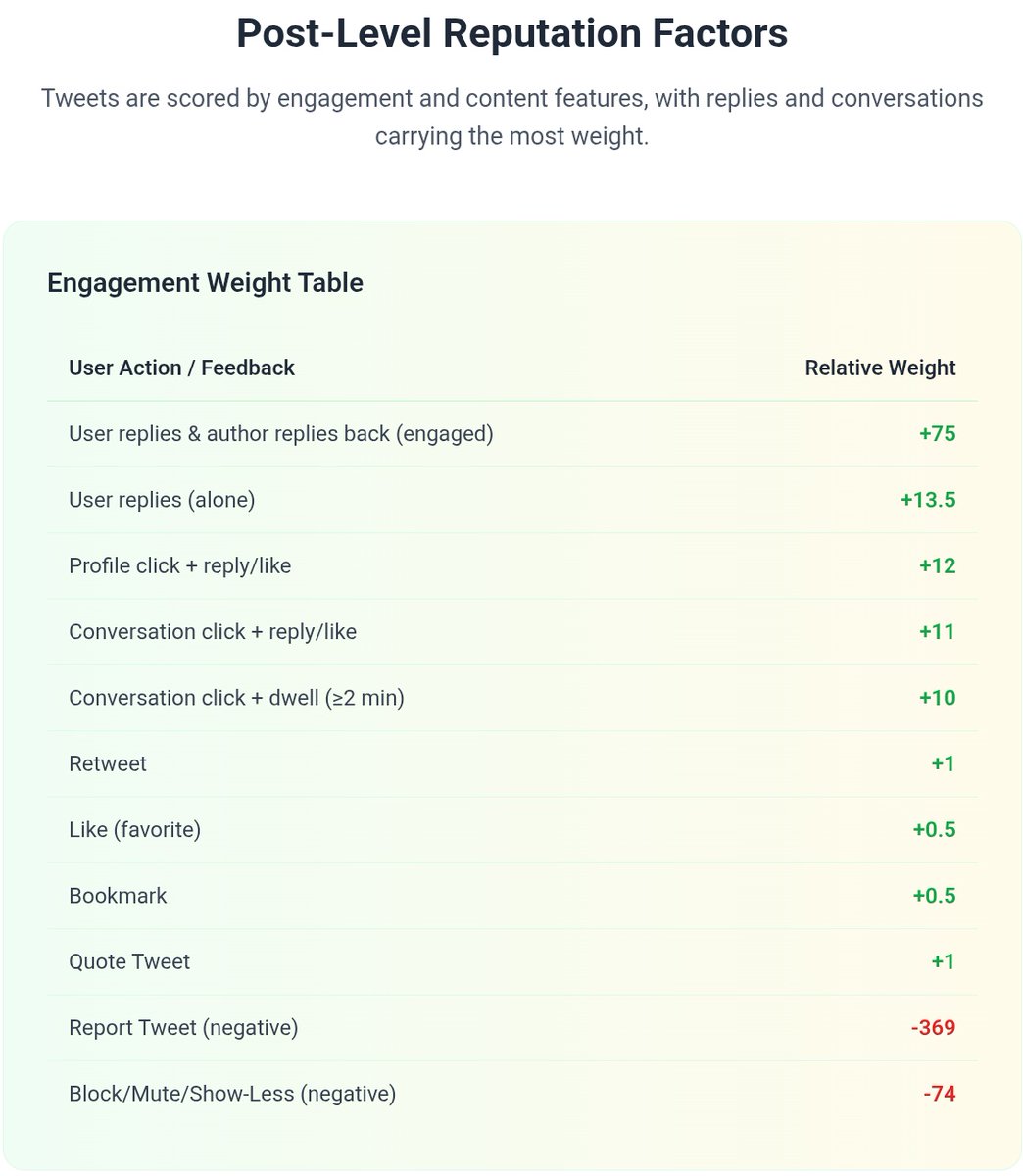 Post-Level Reputation Factors

Tweets are scored by engagement and content features, with replies and conversations carrying the most weight.

Engagement Weight Table

| User Action / Feedback | Relative Weight |
|---|---|
| User replies & author replies back (engaged) | +75 |
| User replies (alone) | +13.5 |
| Profile click + reply/like | +12 |
| Conversation click + reply/like | +11 |
| Conversation click + dwell (≥2 min) | +10 |
| Retweet | +1 |
| Like (favorite) | +0.5 |
| Bookmark | +0.5 |
| Quote Tweet | +1 |
| Report Tweet (negative) | -369 |
| Block/Mute/Show-Less (negative) | -74 |